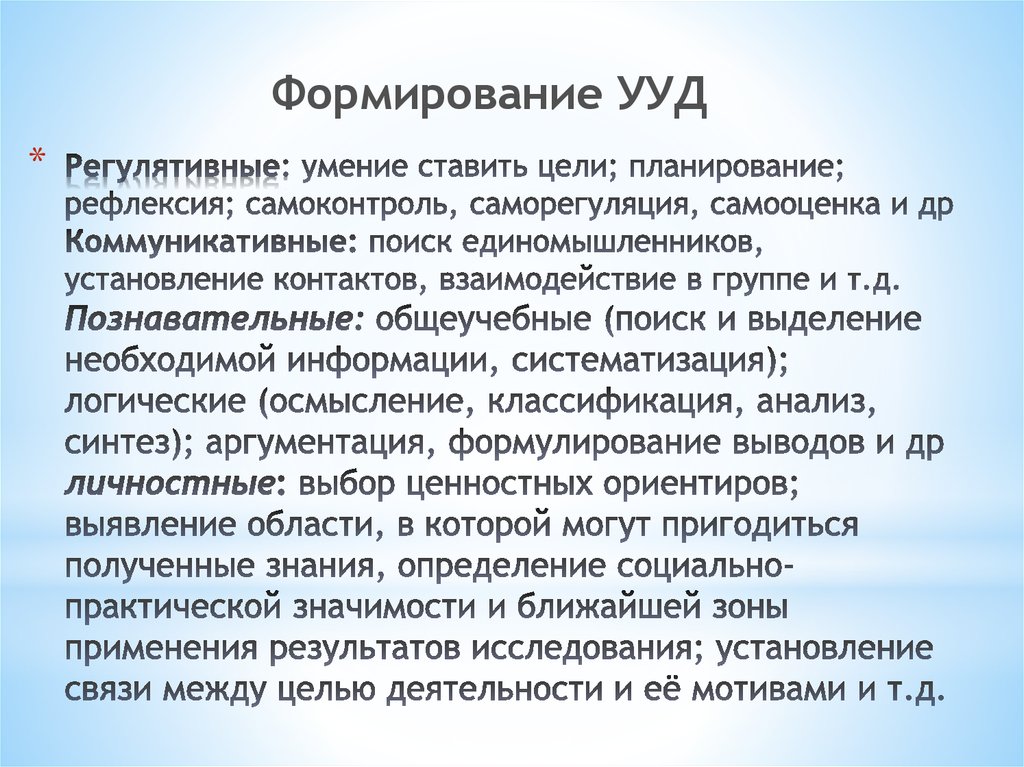 Формирование УУД

* Регулятивные: умение ставить цели; планирование; рефлексия; самоконтроль, саморегуляция, самооценка и др Коммуникативные: поиск единомышленников, установление контактов, взаимодействие в группе и т.д. Познавательные: общеучебные (поиск и выделение необходимой информации, систематизация); логические (осмысление, классификация, анализ, синтез); аргументация, формулирование выводов и др личностные: выбор ценностных ориентиров; выявление области, в которой могут пригодиться полученные знания, определение социально-практической значимости и ближайшей зоны применения результатов исследования; установление связи между целью деятельности и её мотивами и т.д.